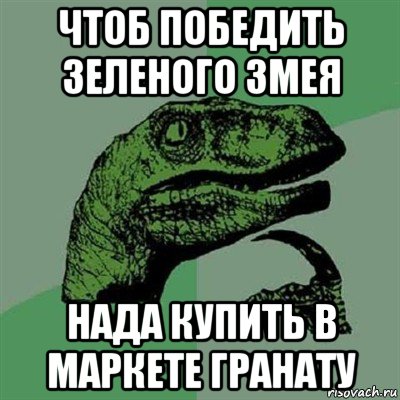 ЧТОБ ПОБЕДИТЬ ЗЕЛЕНОГО ЗМЕЯ

НАДА КУПИТЬ В МАРКЕТЕ ГРАНАТУ

risovach.ru